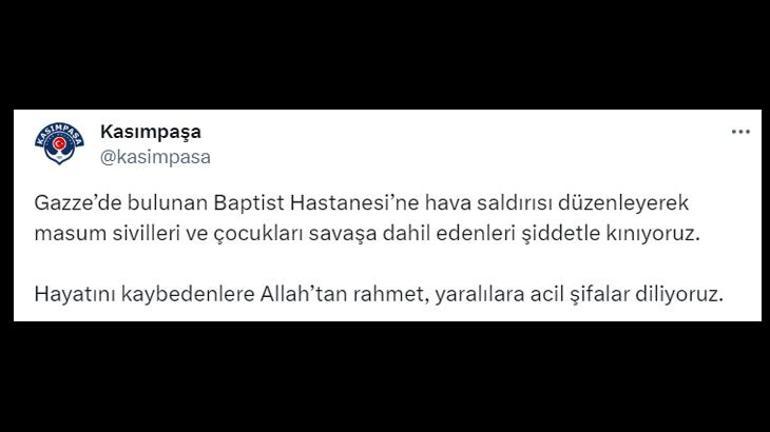 KASIMPAŞA

Kasımpaşa
@kasimpasa

...

Gazze'de bulunan Baptist Hastanesi'ne hava saldırısı düzenleyerek masum sivilleri ve çocukları savaşa dahil edenleri şiddetle kınıyoruz.

Hayatını kaybedenlere Allah'tan rahmet, yaralılara acil şifalar diliyoruz.